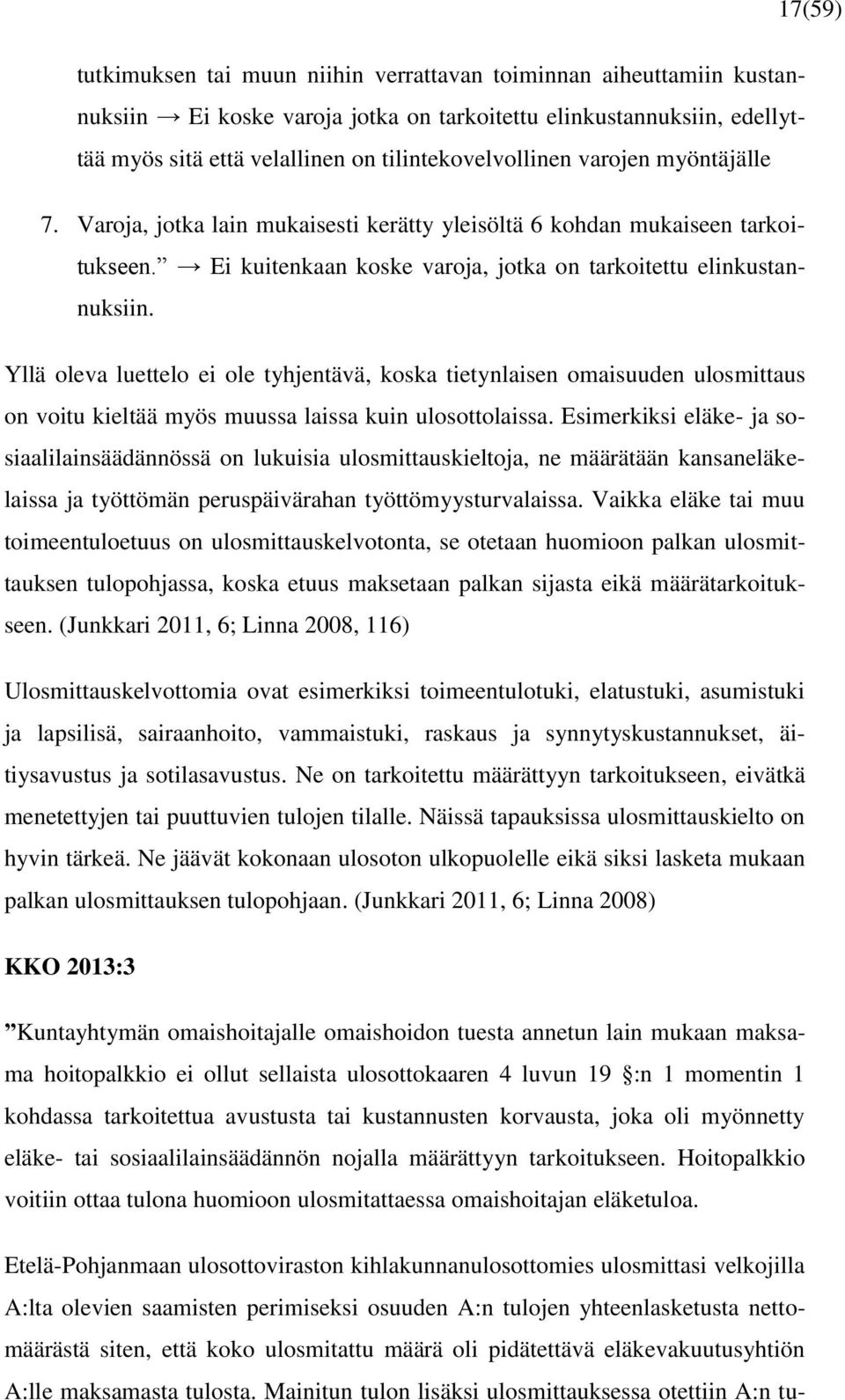 17(59)

tutkimuksen tai muun niihin verrattavan toiminnan aiheuttamiin kustannuksiin → Ei koske varoja jotka on tarkoitettu elinkustannuksiin, edellyttää myös sitä että velallinen on tilintekovelvollinen varojen myöntäjälle

7. Varoja, jotka lain mukaisesti kerätty yleisöltä 6 kohdan mukaiseen tarkoitukseen.” → Ei kuitenkaan koske varoja, jotka on tarkoitettu elinkustannuksiin.

Yllä oleva luettelo ei ole tyhjentävä, koska tietynlaisen omaisuuden ulosmittaus on voitu kieltää myös muussa laissa kuin ulosottolaissa. Esimerkiksi eläke- ja sosiaalilainsäädännössä on lukuisia ulosmittauskieltoja, ne määrätään kansaneläkelaissa ja työttömän peruspäivärahan työttömyysturvalaissa. Vaikka eläke tai muu toimeentuloetuus on ulosmittauskelvotonta, se otetaan huomioon palkan ulosmittauksen tulopohjassa, koska etuus maksetaan palkan sijasta eikä määrätarkoitukseen. (Junkkari 2011, 6; Linna 2008, 116)

Ulosmittauskelvottomia ovat esimerkiksi toimeentulotuki, elatustuki, asumistuki ja lapsilisä, sairaanhoito, vammaistuki, raskaus ja synnytyskustannukset, äitiysavustus ja sotilasavustus. Ne on tarkoitettu määrättyyn tarkoitukseen, eivätkä menetettyjen tai puuttuvien tulojen tilalle. Näissä tapauksissa ulosmittauskielto on hyvin tärkeä. Ne jäävät kokonaan ulosoton ulkopuolelle eikä siksi lasketa mukaan palkan ulosmittauksen tulopohjaan. (Junkkari 2011, 6; Linna 2008)

KKO 2013:3

”Kuntayhtymän omaishoitajalle omaishoidon tuesta annetun lain mukaan maksama hoitopalkkio ei ollut sellaista ulosottokaaren 4 luvun 19 :n 1 momentin 1 kohdassa tarkoitettua avustusta tai kustannusten korvausta, joka oli myönnetty eläke- tai sosiaalilainsäädännön nojalla määrättyyn tarkoitukseen. Hoitopalkkio voitiin ottaa tulona huomioon ulosmitattaessa omaishoitajan eläketuloa.

Etelä-Pohjanmaan ulosottoviraston kihlakunnanulosottomies ulosmittasi velkojilla A:lta olevien saamisten perimiseksi osuuden A:n tulojen yhteenlasketusta nettomäärästä siten, että koko ulosmitattu määrä oli pidätettävä eläkevakuutusyhtiön A:lle maksamasta tulosta. Mainitun tulon lisäksi ulosmittauksessa otettiin A:n tu-